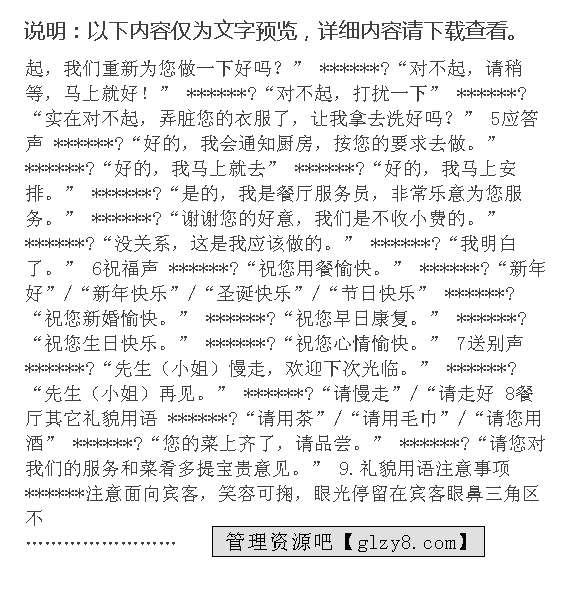 说明：以下内容仅为文字预览，详细内容请下载查看。

起，我们重新为您做一下好吗？” ******?“对不起，请稍等，马上就好！” ******?“对不起，打扰一下” ******?“实在对不起，弄脏您的衣服了，让我拿去洗好吗？” 5应答声 ******?“好的，我会通知厨房，按您的要求去做。” ******?“好的，我马上就去” ******?“好的，我马上安排。” ******?“是的，我是餐厅服务员，非常乐意为您服务。” ******?“谢谢您的好意，我们是不收小费的。” ******?“没关系，这是我应该做的。” ******?“我明白了。” 6祝福声 ******?“祝您用餐愉快。” ******?“新年好”/“新年快乐”/“圣诞快乐”/“节日快乐” ******?“祝您新婚愉快。” ******?“祝您早日康复。” ******?“祝您生日快乐。” ******?“祝您心情愉快。” 7送别声 ******?“先生（小姐）慢走，欢迎下次光临。” ******?“先生（小姐）再见。” ******?“请慢走”/“请走好 8餐厅其它礼貌用语 ******?“请用茶”/“请用毛巾”/“请您用酒” ******?“您的菜上齐了，请品尝。” ******?“请您对我们的服务和菜肴多提宝贵意见。” 9.礼貌用语注意事项 ******注意面向宾客，笑容可掬，眼光停留在宾客眼鼻三角区不

……………………… 管理资源吧【glzy8.com】